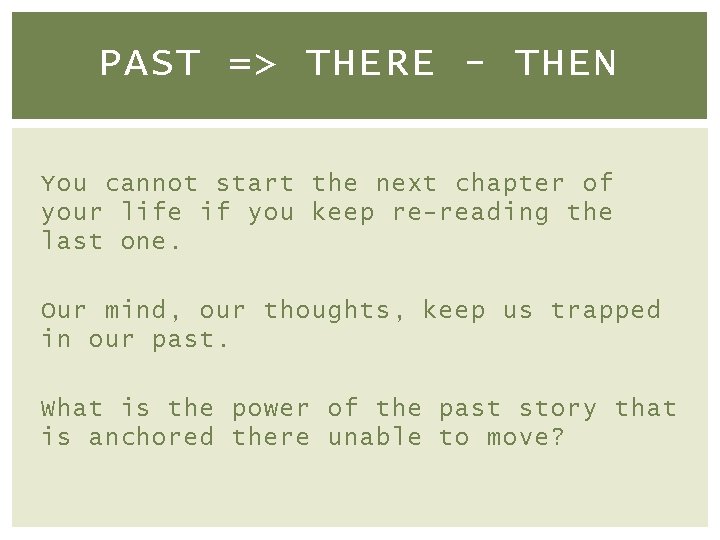 PAST => THERE - THEN

You cannot start the next chapter of your life if you keep re-reading the last one.

Our mind, our thoughts, keep us trapped in our past.

What is the power of the past story that is anchored there unable to move?